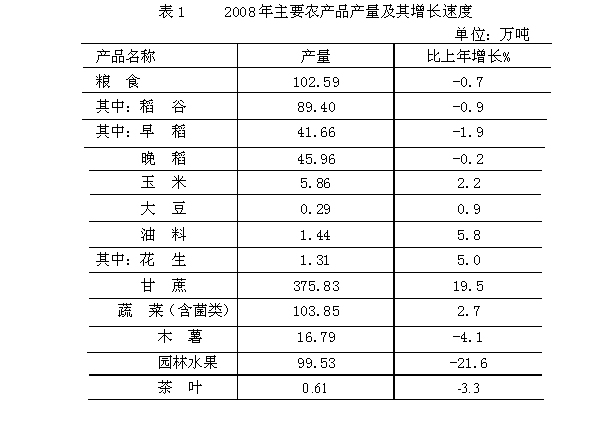 表1　　2008年主要农产品产量及其增长速度

单位：万吨

| 产品名称 | 产量 | 比上年增长% |
|---|---|---|
| 粮　食 | 102.59 | -0.7 |
| 其中：稻　谷 | 89.40 | -0.9 |
| 其中：早　稻 | 41.66 | -1.9 |
| 晚　稻 | 45.96 | -0.2 |
| 玉　米 | 5.86 | 2.2 |
| 大　豆 | 0.29 | 0.9 |
| 油　料 | 1.44 | 5.8 |
| 其中：花　生 | 1.31 | 5.0 |
| 甘　蔗 | 375.83 | 19.5 |
| 蔬　菜（含菌类） | 103.85 | 2.7 |
| 木　薯 | 16.79 | -4.1 |
| 园林水果 | 99.53 | -21.6 |
| 茶　叶 | 0.61 | -3.3 |